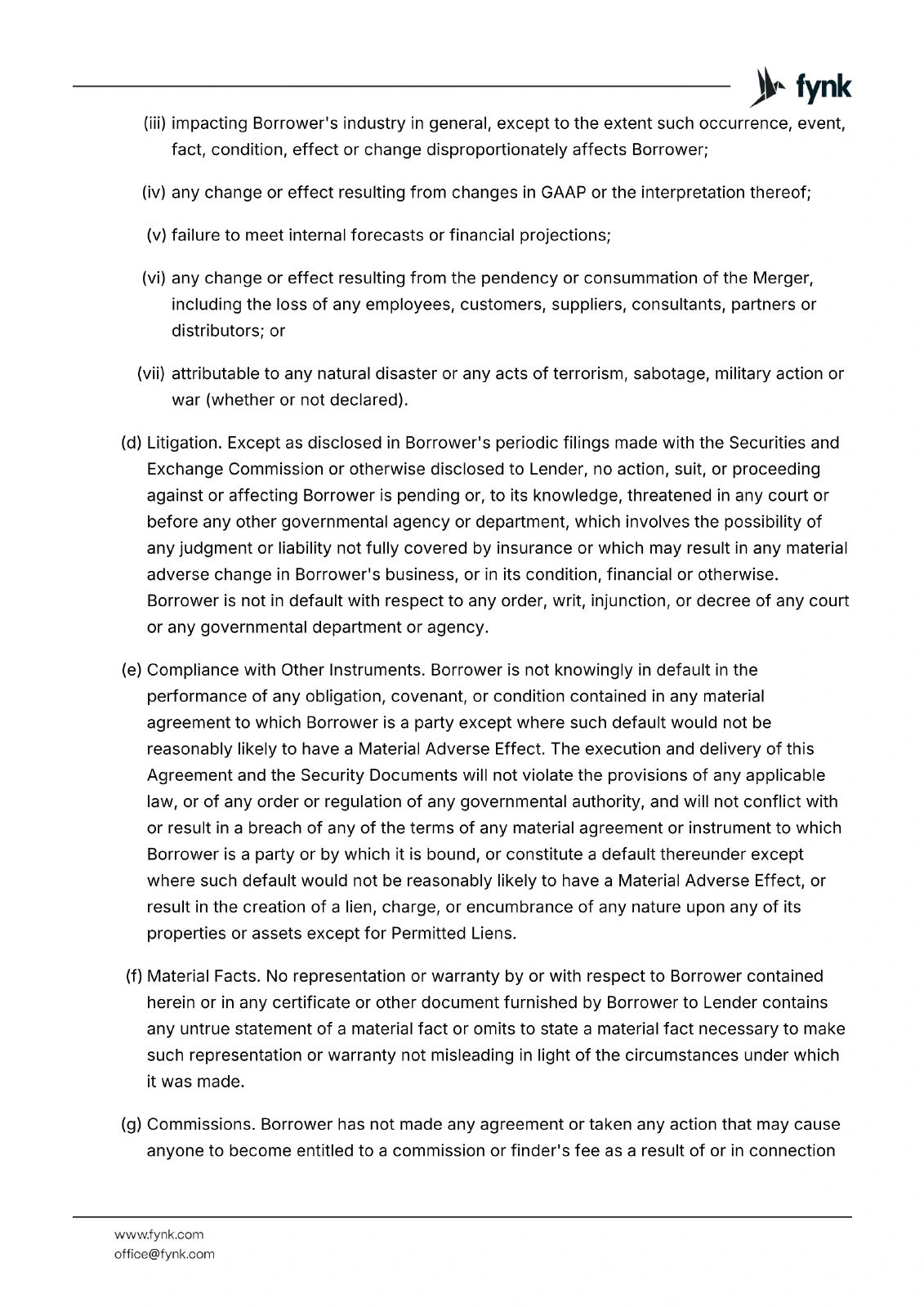 fynk

(iii) impacting Borrower's industry in general, except to the extent such occurrence, event, fact, condition, effect or change disproportionately affects Borrower;

(iv) any change or effect resulting from changes in GAAP or the interpretation thereof;

(v) failure to meet internal forecasts or financial projections;

(vi) any change or effect resulting from the pendency or consummation of the Merger, including the loss of any employees, customers, suppliers, consultants, partners or distributors; or

(vii) attributable to any natural disaster or any acts of terrorism, sabotage, military action or war (whether or not declared).

(d) Litigation. Except as disclosed in Borrower's periodic filings made with the Securities and Exchange Commission or otherwise disclosed to Lender, no action, suit, or proceeding against or affecting Borrower is pending or, to its knowledge, threatened in any court or before any other governmental agency or department, which involves the possibility of any judgment or liability not fully covered by insurance or which may result in any material adverse change in Borrower's business, or in its condition, financial or otherwise. Borrower is not in default with respect to any order, writ, injunction, or decree of any court or any governmental department or agency.

(e) Compliance with Other Instruments. Borrower is not knowingly in default in the performance of any obligation, covenant, or condition contained in any material agreement to which Borrower is a party except where such default would not be reasonably likely to have a Material Adverse Effect. The execution and delivery of this Agreement and the Security Documents will not violate the provisions of any applicable law, or of any order or regulation of any governmental authority, and will not conflict with or result in a breach of any of the terms of any material agreement or instrument to which Borrower is a party or by which it is bound, or constitute a default thereunder except where such default would not be reasonably likely to have a Material Adverse Effect, or result in the creation of a lien, charge, or encumbrance of any nature upon any of its properties or assets except for Permitted Liens.

(f) Material Facts. No representation or warranty by or with respect to Borrower contained herein or in any certificate or other document furnished by Borrower to Lender contains any untrue statement of a material fact or omits to state a material fact necessary to make such representation or warranty not misleading in light of the circumstances under which it was made.

(g) Commissions. Borrower has not made any agreement or taken any action that may cause anyone to become entitled to a commission or finder's fee as a result of or in connection

www.fynk.com
office@fynk.com